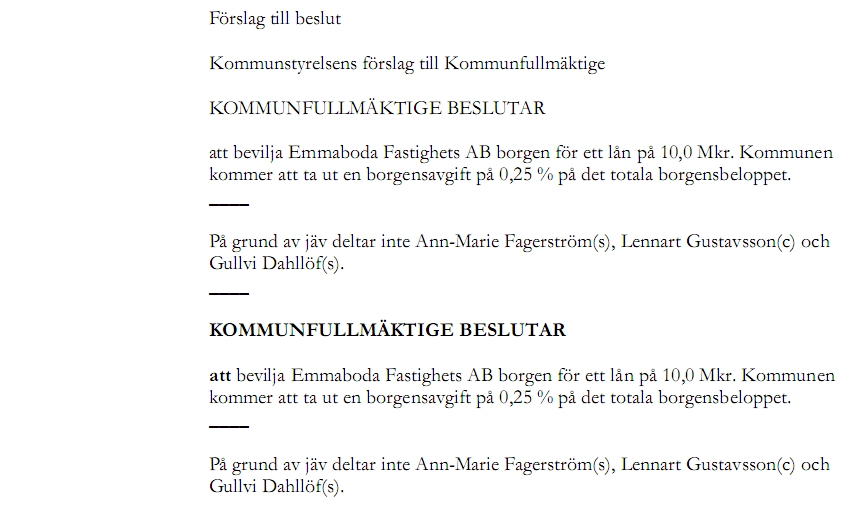 Förslag till beslut

Kommunstyrelsens förslag till Kommunfullmäktige

KOMMUNFULLMÄKTIGE BESLUTAR

att bevilja Emmaboda Fastighets AB borgen för ett lån på 10,0 Mkr. Kommunen kommer att ta ut en borgensavgift på 0,25 % på det totala borgensbeloppet.

På grund av jäv deltar inte Ann-Marie Fagerström(s), Lennart Gustavsson(c) och Gullvi Dahllöf(s).

KOMMUNFULLMÄKTIGE BESLUTAR

att bevilja Emmaboda Fastighets AB borgen för ett lån på 10,0 Mkr. Kommunen kommer att ta ut en borgensavgift på 0,25 % på det totala borgensbeloppet.

På grund av jäv deltar inte Ann-Marie Fagerström(s), Lennart Gustavsson(c) och Gullvi Dahllöf(s).